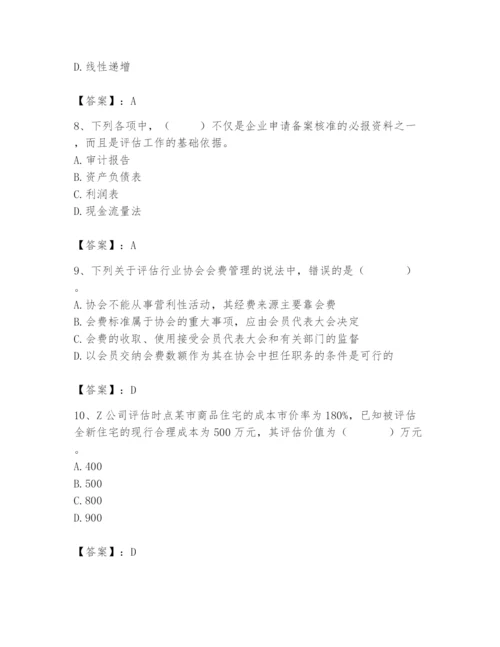 D.线性递增

【答案】：A

8、下列各项中，（　　）不仅是企业申请备案核准的必报资料之一，而且是评估工作的基础依据。
A.审计报告
B.资产负债表
C.利润表
D.现金流量法

【答案】：A

9、下列关于评估行业协会会费管理的说法中，错误的是（　　　）。
A.协会不能从事营利性活动，其经费来源主要靠会费
B.会费标准属于协会的重大事项，应由会员代表大会决定
C.会费的收取、使用接受会员代表大会和有关部门的监督
D.以会员交纳会费数额作为其在协会中担任职务的条件是可行的

【答案】：D

10、Z公司评估时点某市商品住宅的成本市价率为180%，已知被评估全新住宅的现行合理成本为500万元，其评估价值为（　　　）万元。
A.400
B.500
C.800
D.900

【答案】：D